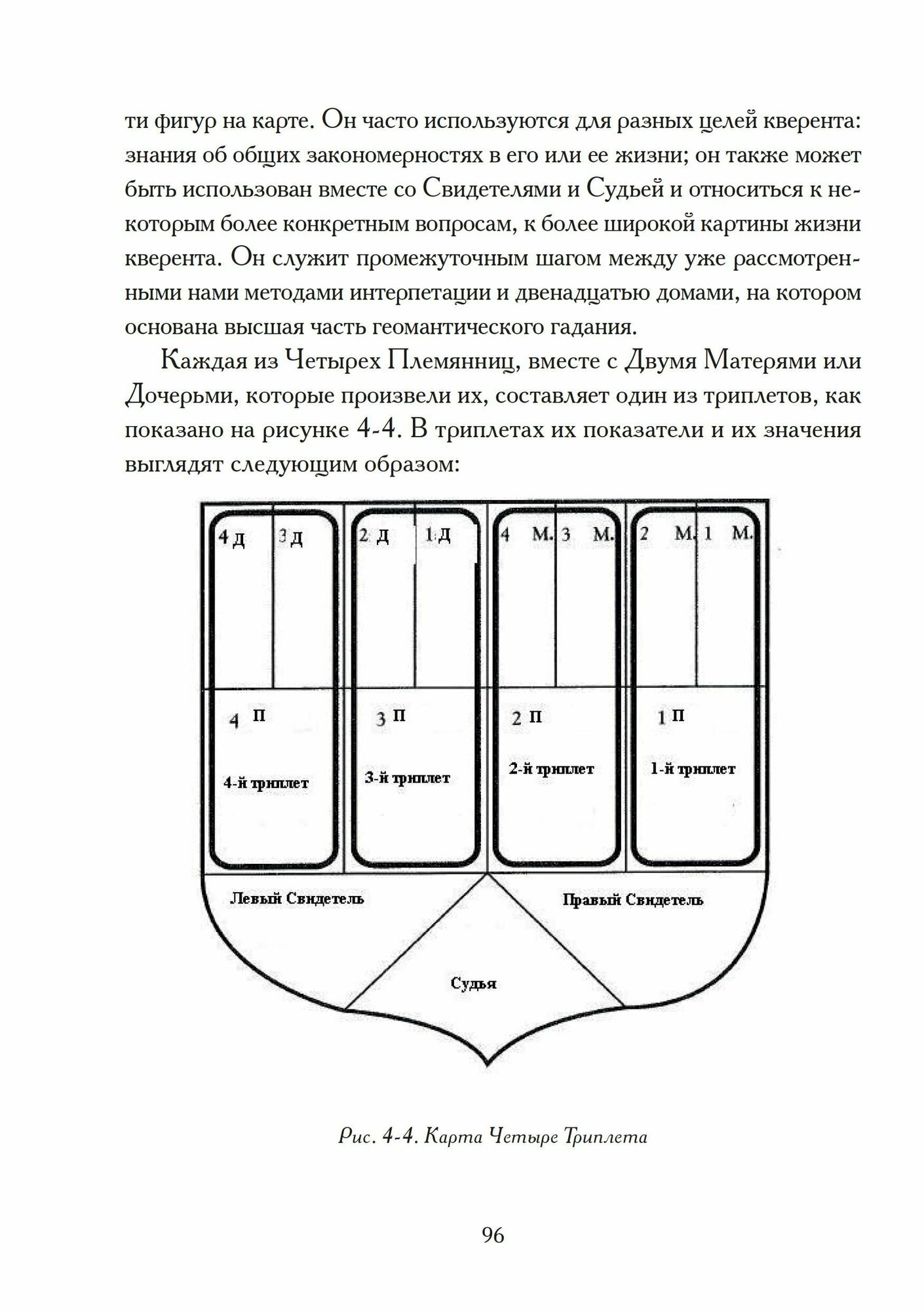 ти фигур на карте. Он часто используются для разных целей кверента: знания об общих закономерностях в его или ее жизни; он также может быть использован вместе со Свидетелями и Судьей и относиться к некоторым более конкретным вопросам, к более широкой картины жизни кверента. Он служит промежуточным шагом между уже рассмотренными нами методами интерпетации и двенадцатью домами, на котором основана высшая часть геомантического гадания.

Каждая из Четырех Племянниц, вместе с Двумя Матерями или Дочерьми, которые произвели их, составляет один из триплетов, как показано на рисунке 4-4. В триплетах их показатели и их значения выглядят следующим образом:

4 Д 3 Д 2 Д 1 Д 4 М. 3 М. 2 М. 1 М.

4 П 3 П 2 П 1 П

4-й триплет 3-й триплет 2-й триплет 1-й триплет

Левый Свидетель Правый Свидетель

Судья

Рис. 4-4. Карта Четыре Триплета

96